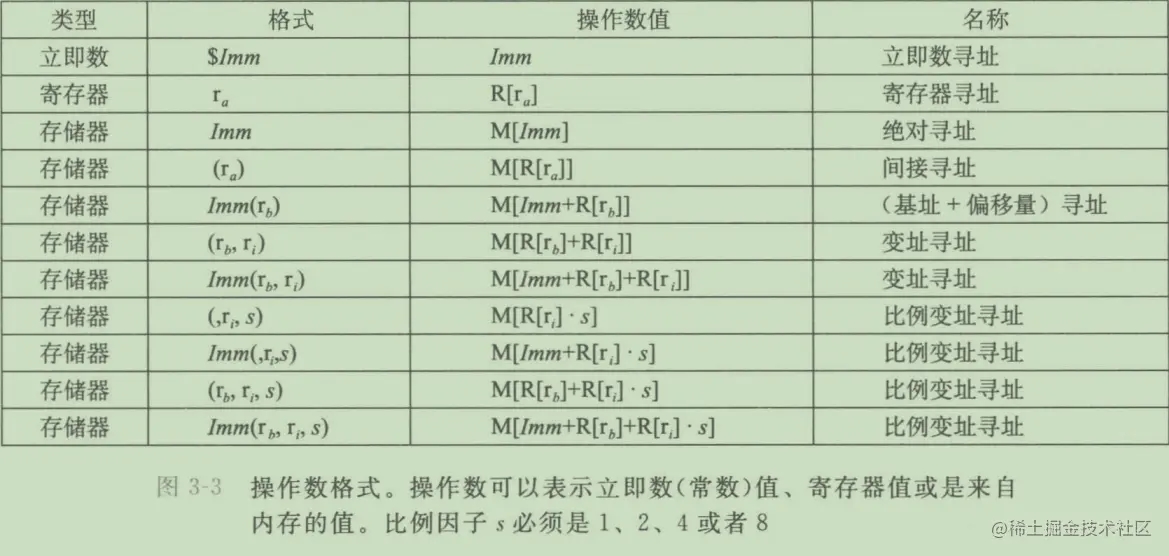 | 类型 | 格式 | 操作数值 | 名称 |
|---|---|---|---|
| 立即数 | $\$Imm$ | $Imm$ | 立即数寻址 |
| 寄存器 | $r_a$ | $R[r_a]$ | 寄存器寻址 |
| 存储器 | $Imm$ | $M[Imm]$ | 绝对寻址 |
| 存储器 | $(r_a)$ | $M[R[r_a]]$ | 间接寻址 |
| 存储器 | $Imm(r_b)$ | $M[Imm+R[r_b]]$ | （基址＋偏移量）寻址 |
| 存储器 | $(r_b, r_i)$ | $M[R[r_b]+R[r_i]]$ | 变址寻址 |
| 存储器 | $Imm(r_b, r_i)$ | $M[Imm+R[r_b]+R[r_i]]$ | 变址寻址 |
| 存储器 | $(,r_i, s)$ | $M[R[r_i] \cdot s]$ | 比例变址寻址 |
| 存储器 | $Imm(,r_i,s)$ | $M[Imm+R[r_i] \cdot s]$ | 比例变址寻址 |
| 存储器 | $(r_b, r_i, s)$ | $M[R[r_b]+R[r_i] \cdot s]$ | 比例变址寻址 |
| 存储器 | $Imm(r_b, r_i, s)$ | $M[Imm+R[r_b]+R[r_i] \cdot s]$ | 比例变址寻址 |

图3-3 操作数格式。操作数可以表示立即数(常数)值、寄存器值或是来自内存的值。比例因子s必须是1、2、4或者8

@稀土掘金技术社区